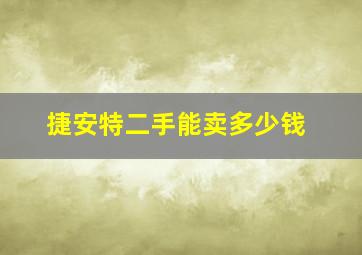 捷安特二手能卖多少钱